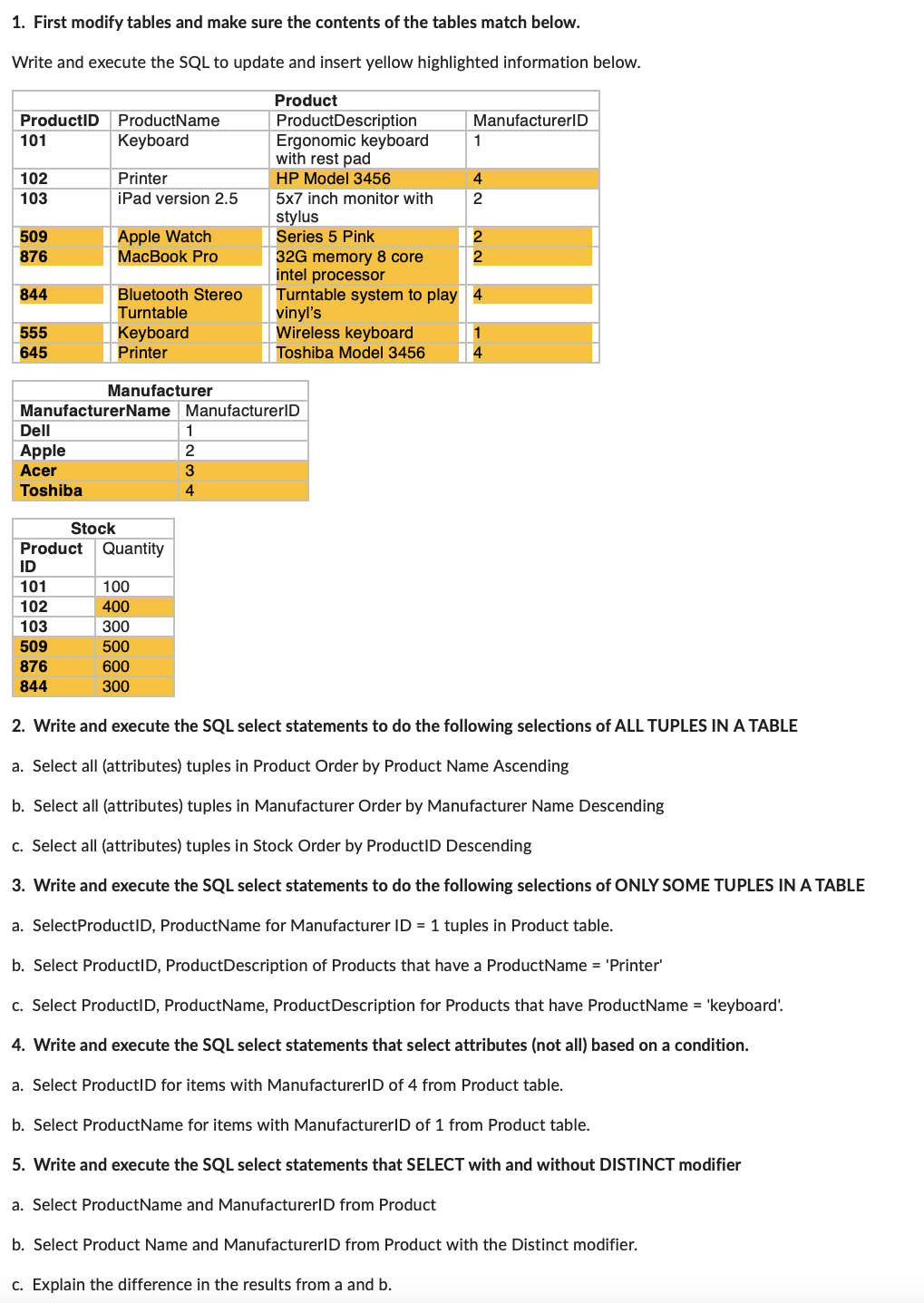 1. First modify tables and make sure the contents of the tables match below.

Write and execute the SQL to update and insert yellow highlighted information below.

Product

| ProductID | ProductName | ProductDescription | ManufacturerID |
|---|---|---|---|
| 101 | Keyboard | Ergonomic keyboard with rest pad | 1 |
| 102 | Printer | HP Model 3456 | 4 |
| 103 | iPad version 2.5 | 5x7 inch monitor with stylus | 2 |
| 509 | Apple Watch | Series 5 Pink | 2 |
| 876 | MacBook Pro | 32G memory 8 core intel processor | 2 |
| 844 | Bluetooth Stereo Turntable | Turntable system to play vinyl's | 4 |
| 555 | Keyboard | Wireless keyboard | 1 |
| 645 | Printer | Toshiba Model 3456 | 4 |

Manufacturer

| ManufacturerName | ManufacturerID |
|---|---|
| Dell | 1 |
| Apple | 2 |
| Acer | 3 |
| Toshiba | 4 |

Stock

| Product ID | Quantity |
|---|---|
| 101 | 100 |
| 102 | 400 |
| 103 | 300 |
| 509 | 500 |
| 876 | 600 |
| 844 | 300 |

2. Write and execute the SQL select statements to do the following selections of ALL TUPLES IN A TABLE

a. Select all (attributes) tuples in Product Order by Product Name Ascending

b. Select all (attributes) tuples in Manufacturer Order by Manufacturer Name Descending

c. Select all (attributes) tuples in Stock Order by ProductID Descending

3. Write and execute the SQL select statements to do the following selections of ONLY SOME TUPLES IN A TABLE

a. SelectProductID, ProductName for Manufacturer ID = 1 tuples in Product table.

b. Select ProductID, ProductDescription of Products that have a ProductName = 'Printer'

c. Select ProductID, ProductName, ProductDescription for Products that have ProductName = 'keyboard'.

4. Write and execute the SQL select statements that select attributes (not all) based on a condition.

a. Select ProductID for items with ManufacturerID of 4 from Product table.

b. Select ProductName for items with ManufacturerID of 1 from Product table.

5. Write and execute the SQL select statements that SELECT with and without DISTINCT modifier

a. Select ProductName and ManufacturerID from Product

b. Select Product Name and ManufacturerID from Product with the Distinct modifier.

c. Explain the difference in the results from a and b.